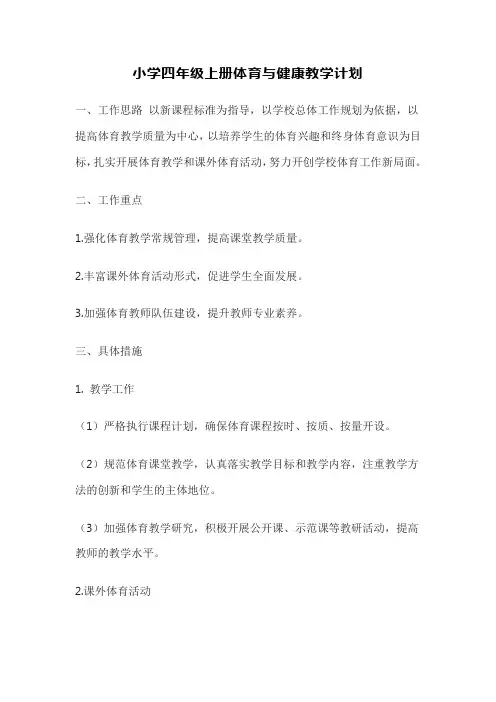 小学四年级上册体育与健康教学计划

一、工作思路 以新课程标准为指导，以学校总体工作规划为依据，以提高体育教学质量为中心，以培养学生的体育兴趣和终身体育意识为目标，扎实开展体育教学和课外体育活动，努力开创学校体育工作新局面。

二、工作重点

1.强化体育教学常规管理，提高课堂教学质量。

2.丰富课外体育活动形式，促进学生全面发展。

3.加强体育教师队伍建设，提升教师专业素养。

三、具体措施

1. 教学工作

（1）严格执行课程计划，确保体育课程按时、按质、按量开设。

（2）规范体育课堂教学，认真落实教学目标和教学内容，注重教学方法的创新和学生的主体地位。

（3）加强体育教学研究，积极开展公开课、示范课等教研活动，提高教师的教学水平。

2.课外体育活动